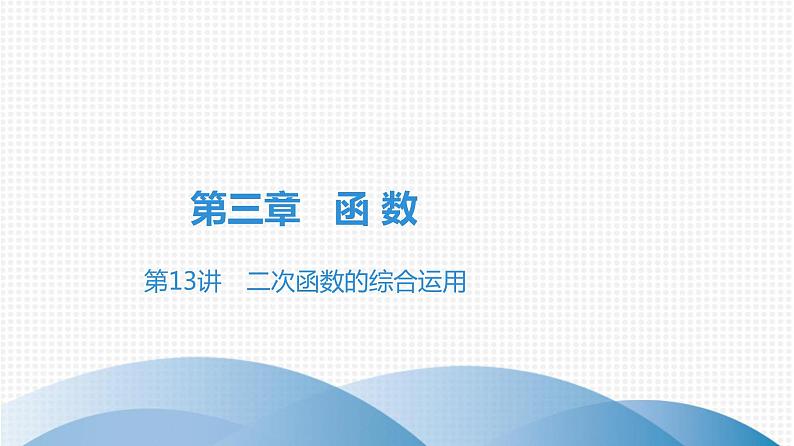 第三章　函 数

第13讲　二次函数的综合运用